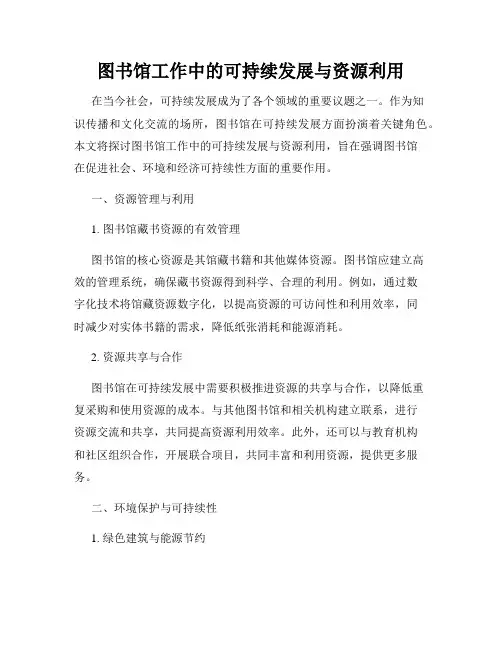 图书馆工作中的可持续发展与资源利用

在当今社会，可持续发展成为了各个领域的重要议题之一。作为知识传播和文化交流的场所，图书馆在可持续发展方面扮演着关键角色。本文将探讨图书馆工作中的可持续发展与资源利用，旨在强调图书馆在促进社会、环境和经济可持续性方面的重要作用。

一、资源管理与利用

1. 图书馆藏书资源的有效管理

图书馆的核心资源是其馆藏书籍和其他媒体资源。图书馆应建立高效的管理系统，确保藏书资源得到科学、合理的利用。例如，通过数字化技术将馆藏资源数字化，以提高资源的可访问性和利用效率，同时减少对实体书籍的需求，降低纸张消耗和能源消耗。

2. 资源共享与合作

图书馆在可持续发展中需要积极推进资源的共享与合作，以降低重复采购和使用资源的成本。与其他图书馆和相关机构建立联系，进行资源交流和共享，共同提高资源利用效率。此外，还可以与教育机构和社区组织合作，开展联合项目，共同丰富和利用资源，提供更多服务。

二、环境保护与可持续性

1. 绿色建筑与能源节约